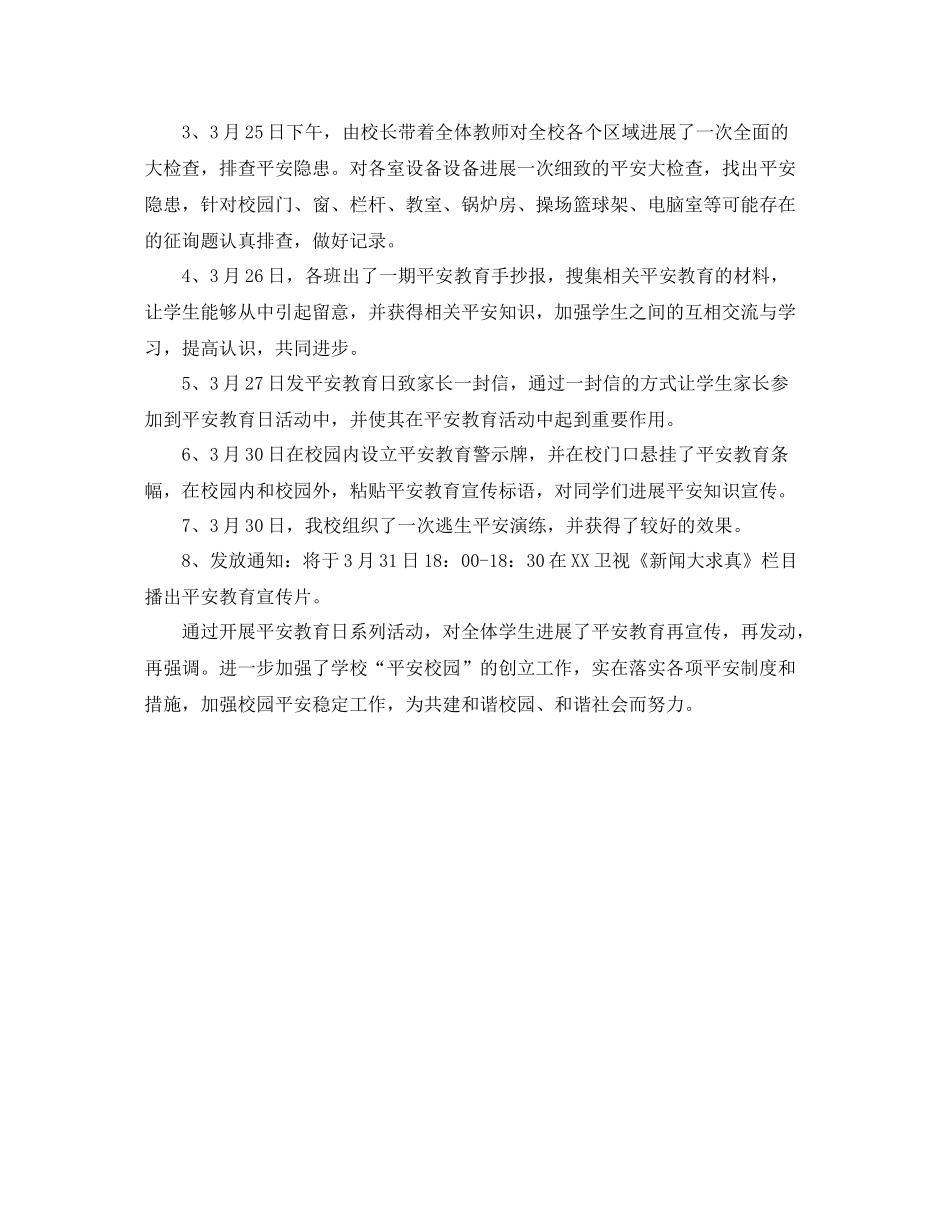 3、3月25日下午，由校长带着全体教师对全校各个区域进展了一次全面的大检查，排查平安隐患。对各室设备设备进展一次细致的平安大检查，找出平安隐患，针对校园门、窗、栏杆、教室、锅炉房、操场篮球架、电脑室等可能存在的征询题认真排查，做好记录。

4、3月26日，各班出了一期平安教育手抄报，搜集相关平安教育的材料，让学生能够从中引起留意，并获得相关平安知识，加强学生之间的互相交流与学习，提高认识，共同进步。

5、3月27日发平安教育日致家长一封信，通过一封信的方式让学生家长参加到平安教育日活动中，并使其在平安教育活动中起到重要作用。

6、3月30日在校园内设立平安教育警示牌，并在校门口悬挂了平安教育条幅，在校园内和校园外，粘贴平安教育宣传标语，对同学们进展平安知识宣传。

7、3月30日，我校组织了一次逃生平安演练，并获得了较好的效果。

8、发放通知：将于3月31日18：00-18：30在XX卫视《新闻大求真》栏目播出平安教育宣传片。

通过开展平安教育日系列活动，对全体学生进展了平安教育再宣传，再发动，再强调。进一步加强了学校“平安校园”的创立工作，实在落实各项平安制度和措施，加强校园平安稳定工作，为共建和谐校园、和谐社会而努力。